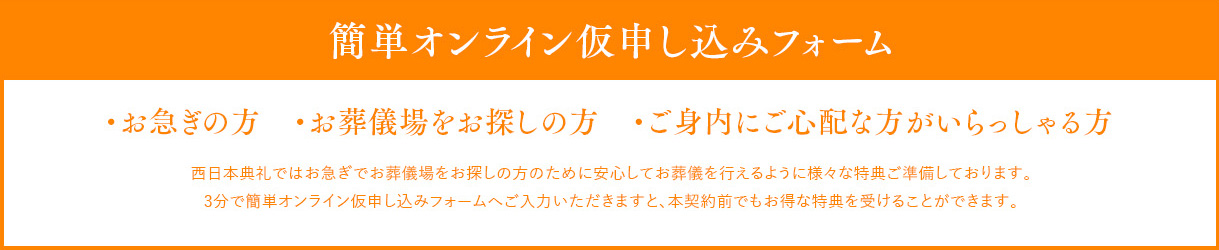 簡単オンライン仮申し込みフォーム

・お急ぎの方　・お葬儀場をお探しの方　・ご身内にご心配な方がいらっしゃる方

西日本典礼ではお急ぎでお葬儀場をお探しの方のために安心してお葬儀を行えるように様々な特典ご準備しております。
3分で簡単オンライン仮申し込みフォームへご入力いただきますと、本契約前でもお得な特典を受けることができます。